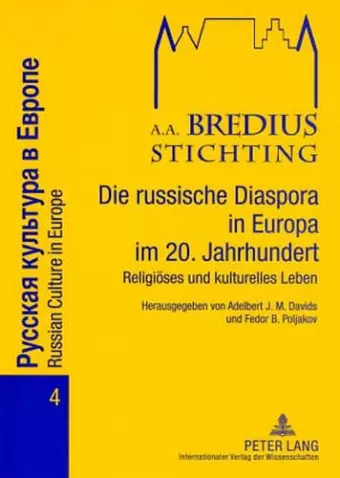 Русская культура в Европе
Russian Culture in Europe

4

A.A. BREDIUS
STICHTING

Die russische Diaspora in Europa im 20. Jahrhundert

Religiöses und kulturelles Leben

Herausgegeben von Adelbert J. M. Davids und Fedor B. Poljakov

PETER LANG
Internationaler Verlag der Wissenschaften